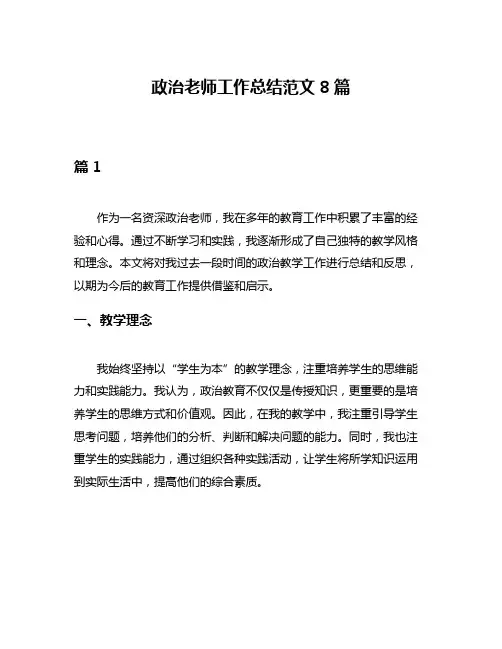 政治老师工作总结范文 8 篇

篇 1

作为一名资深政治老师，我在多年的教育工作中积累了丰富的经验和心得。通过不断学习和实践，我逐渐形成了自己独特的教学风格和理念。本文将对我过去一段时间的政治教学工作进行总结和反思，以期为今后的教育工作提供借鉴和启示。

一、教学理念

我始终坚持以“学生为本”的教学理念，注重培养学生的思维能力和实践能力。我认为，政治教育不仅仅是传授知识，更重要的是培养学生的思维方式和价值观。因此，在我的教学中，我注重引导学生思考问题，培养他们的分析、判断和解决问题的能力。同时，我也注重学生的实践能力，通过组织各种实践活动，让学生将所学知识运用到实际生活中，提高他们的综合素质。